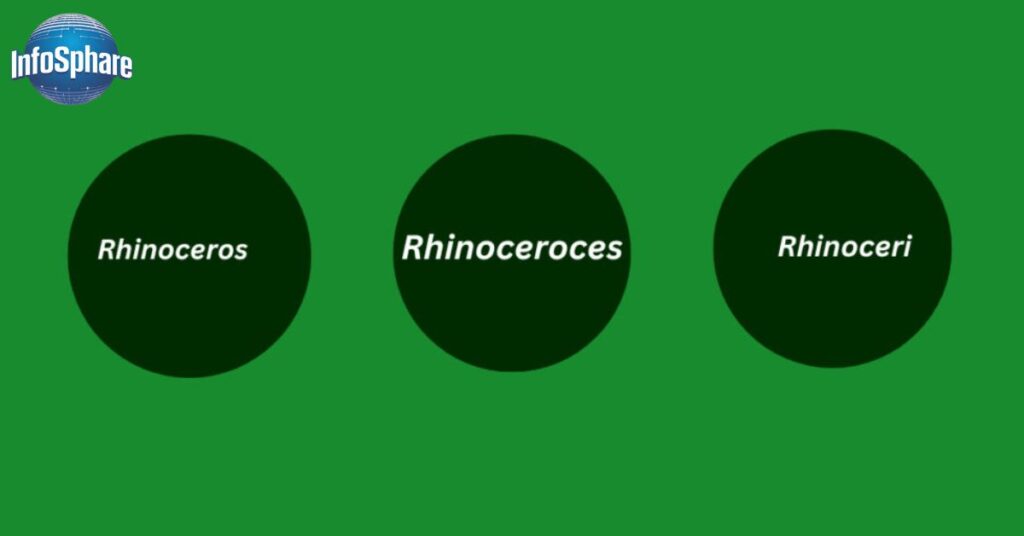 InfoSphare

Rhinoceros

Rhinoceroces

Rhinoceri